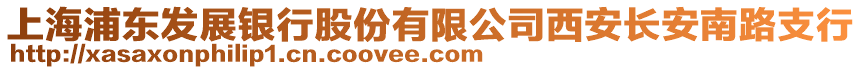 上海浦东发展银行股份有限公司西安长安南路支行
http://xasaxonphilip1.cn.coovee.com